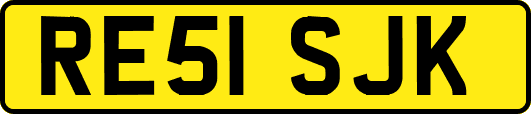 RE51 SJK